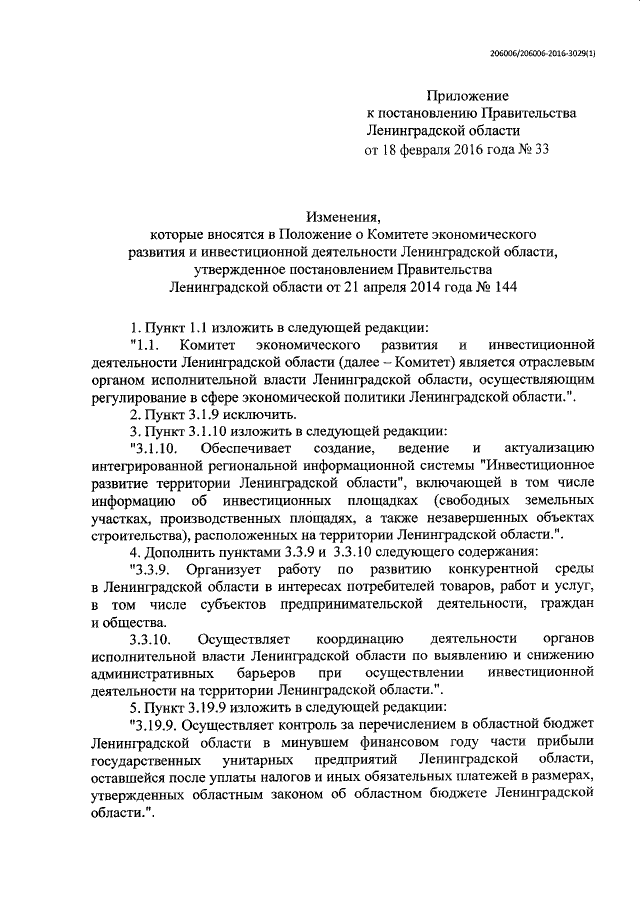 206006/206006-2016-3029(1)

Приложение
к постановлению Правительства
Ленинградской области
от 18 февраля 2016 года № 33

Изменения,
которые вносятся в Положение о Комитете экономического развития и инвестиционной деятельности Ленинградской области, утвержденное постановлением Правительства Ленинградской области от 21 апреля 2014 года № 144

1. Пункт 1.1 изложить в следующей редакции:

"1.1. Комитет экономического развития и инвестиционной деятельности Ленинградской области (далее – Комитет) является отраслевым органом исполнительной власти Ленинградской области, осуществляющим регулирование в сфере экономической политики Ленинградской области.".

2. Пункт 3.1.9 исключить.

3. Пункт 3.1.10 изложить в следующей редакции:

"3.1.10. Обеспечивает создание, ведение и актуализацию интегрированной региональной информационной системы "Инвестиционное развитие территории Ленинградской области", включающей в том числе информацию об инвестиционных площадках (свободных земельных участках, производственных площадях, а также незавершенных объектах строительства), расположенных на территории Ленинградской области.".

4. Дополнить пунктами 3.3.9 и 3.3.10 следующего содержания:

"3.3.9. Организует работу по развитию конкурентной среды в Ленинградской области в интересах потребителей товаров, работ и услуг, в том числе субъектов предпринимательской деятельности, граждан и общества.

3.3.10. Осуществляет координацию деятельности органов исполнительной власти Ленинградской области по выявлению и снижению административных барьеров при осуществлении инвестиционной деятельности на территории Ленинградской области.".

5. Пункт 3.19.9 изложить в следующей редакции:

"3.19.9. Осуществляет контроль за перечислением в областной бюджет Ленинградской области в минувшем финансовом году части прибыли государственных унитарных предприятий Ленинградской области, оставшейся после уплаты налогов и иных обязательных платежей в размерах, утвержденных областным законом об областном бюджете Ленинградской области.".